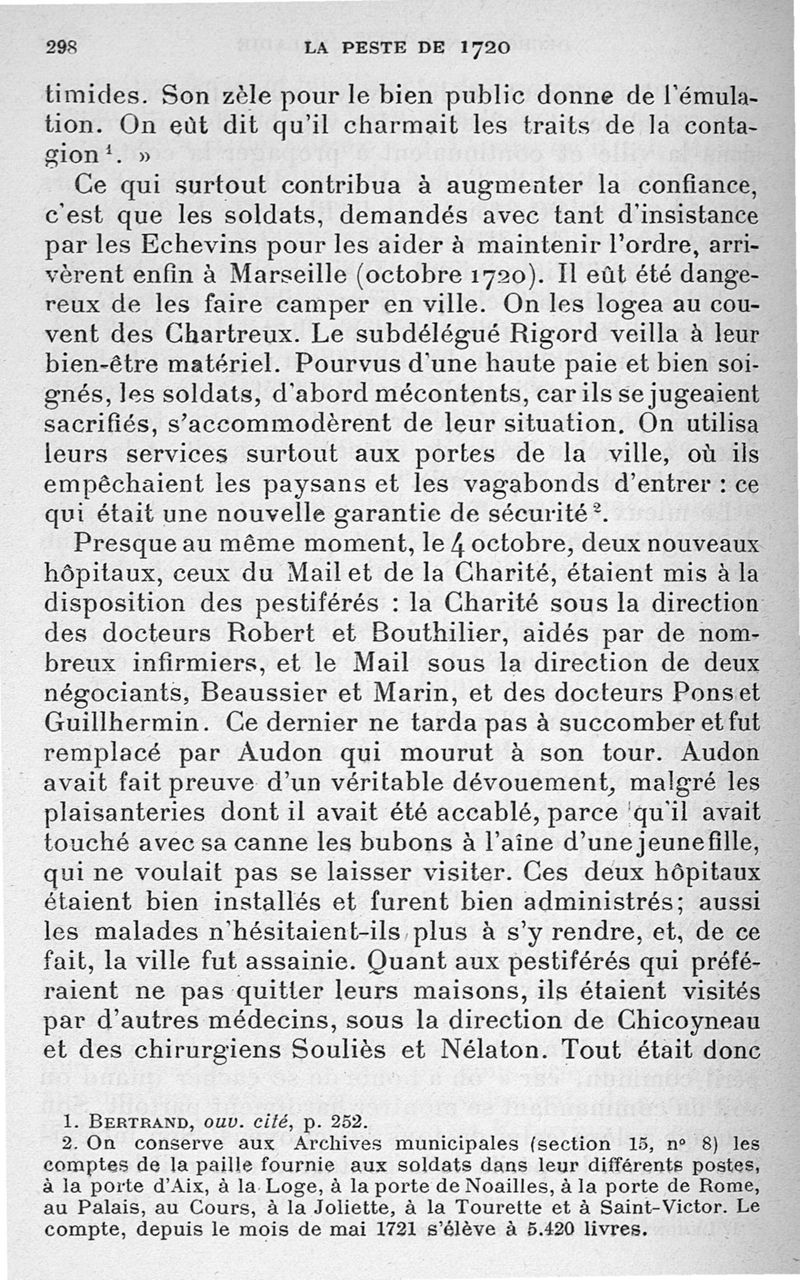 298 LA PESTE DE 1720

timides. Son zèle pour le bien public donne de l'émulation. On eût dit qu'il charmait les traits de la contagion$^1$. »

Ce qui surtout contribua à augmenter la confiance, c'est que les soldats, demandés avec tant d'insistance par les Echevins pour les aider à maintenir l'ordre, arrivèrent enfin à Marseille (octobre 1720). Il eût été dangereux de les faire camper en ville. On les logea au couvent des Chartreux. Le subdélégué Rigord veilla à leur bien-être matériel. Pourvus d'une haute paie et bien soignés, les soldats, d'abord mécontents, car ils se jugeaient sacrifiés, s'accommodèrent de leur situation. On utilisa leurs services surtout aux portes de la ville, où ils empêchaient les paysans et les vagabonds d'entrer : ce qui était une nouvelle garantie de sécurité$^2$.

Presque au même moment, le 4 octobre, deux nouveaux hôpitaux, ceux du Mail et de la Charité, étaient mis à la disposition des pestiférés : la Charité sous la direction des docteurs Robert et Bouthilier, aidés par de nombreux infirmiers, et le Mail sous la direction de deux négociants, Beaussier et Marin, et des docteurs Pons et Guillhermin. Ce dernier ne tarda pas à succomber et fut remplacé par Audon qui mourut à son tour. Audon avait fait preuve d'un véritable dévouement, malgré les plaisanteries dont il avait été accablé, parce qu'il avait touché avec sa canne les bubons à l'aîne d'une jeune fille, qui ne voulait pas se laisser visiter. Ces deux hôpitaux étaient bien installés et furent bien administrés; aussi les malades n'hésitaient-ils plus à s'y rendre, et, de ce fait, la ville fut assainie. Quant aux pestiférés qui préféraient ne pas quitter leurs maisons, ils étaient visités par d'autres médecins, sous la direction de Chicoyneau et des chirurgiens Souliès et Nélaton. Tout était donc

1. BERTRAND, ouv. cité, p. 252.
2. On conserve aux Archives municipales (section 15, n° 8) les comptes de la paille fournie aux soldats dans leur différents postes, à la porte d'Aix, à la Loge, à la porte de Noailles, à la porte de Rome, au Palais, au Cours, à la Joliette, à la Tourette et à Saint-Victor. Le compte, depuis le mois de mai 1721 s'élève à 5.420 livres.